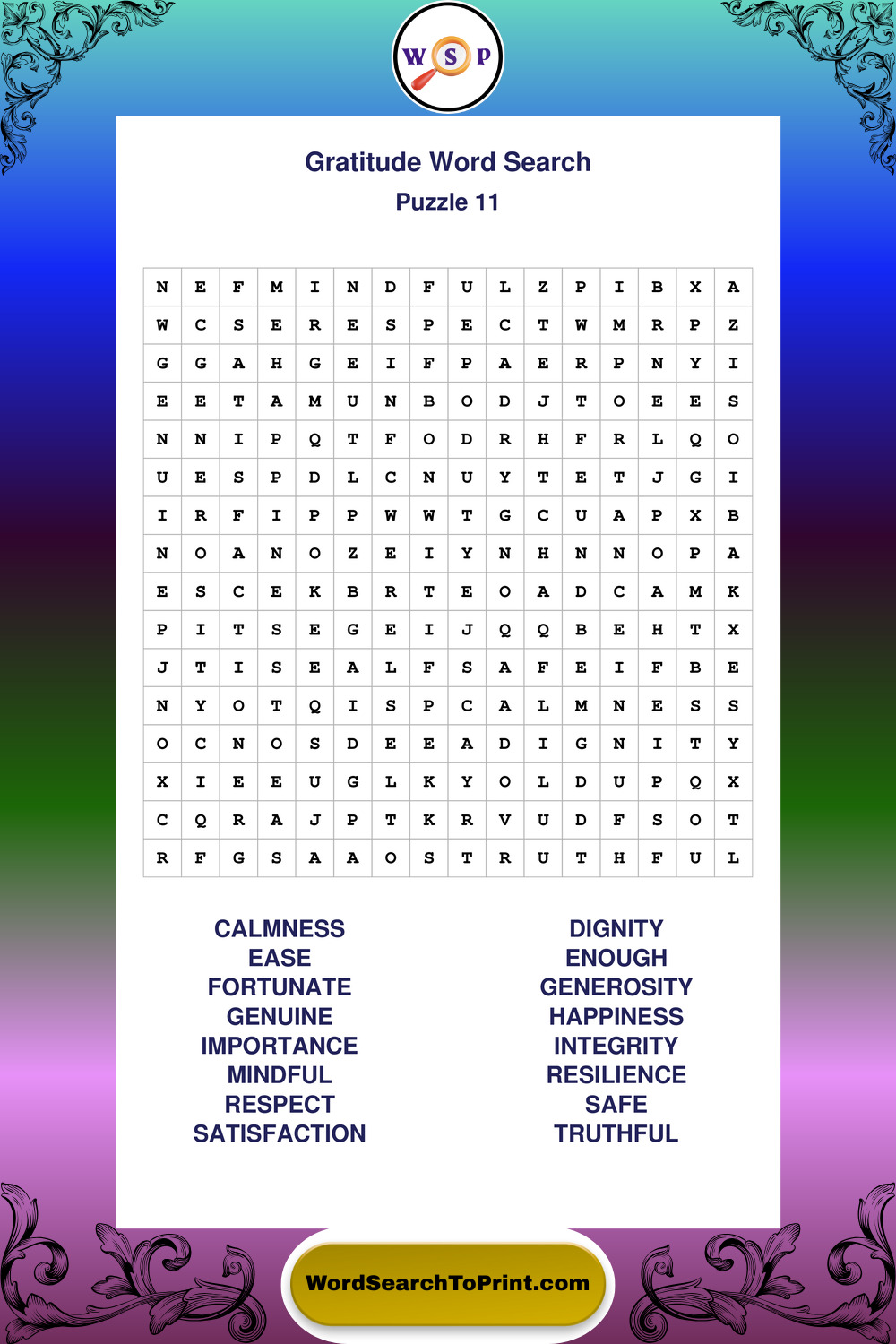 W S P

Gratitude Word Search
Puzzle 11

| N | E | F | M | I | N | D | F | U | L | Z | P | I | B | X | A |
|---|---|---|---|---|---|---|---|---|---|---|---|---|---|---|---|
| W | C | S | E | R | E | S | P | E | C | T | W | M | R | P | Z |
| G | G | A | H | G | E | I | F | P | A | E | R | P | N | Y | I |
| E | E | T | A | M | U | N | B | O | D | J | T | O | E | E | S |
| N | N | I | P | Q | T | F | O | D | R | H | F | R | L | Q | O |
| U | E | S | P | D | L | C | N | U | Y | T | E | T | J | G | I |
| I | R | F | I | P | P | W | W | T | G | C | U | A | P | X | B |
| N | O | A | N | O | Z | E | I | Y | N | H | N | N | O | P | A |
| E | S | C | E | K | B | R | T | E | O | A | D | C | A | M | K |
| P | I | T | S | E | G | E | I | J | Q | Q | B | E | H | T | X |
| J | T | I | S | E | A | L | F | S | A | F | E | I | F | B | E |
| N | Y | O | T | Q | I | S | P | C | A | L | M | N | E | S | S |
| O | C | N | O | S | D | E | E | A | D | I | G | N | I | T | Y |
| X | I | E | E | U | G | L | K | Y | O | L | D | U | P | Q | X |
| C | Q | R | A | J | P | T | K | R | V | U | D | F | S | O | T |
| R | F | G | S | A | A | O | S | T | R | U | T | H | F | U | L |

CALMNESS
EASE
FORTUNATE
GENUINE
IMPORTANCE
MINDFUL
RESPECT
SATISFACTION

DIGNITY
ENOUGH
GENEROSITY
HAPPINESS
INTEGRITY
RESILIENCE
SAFE
TRUTHFUL

WordSearchToPrint.com